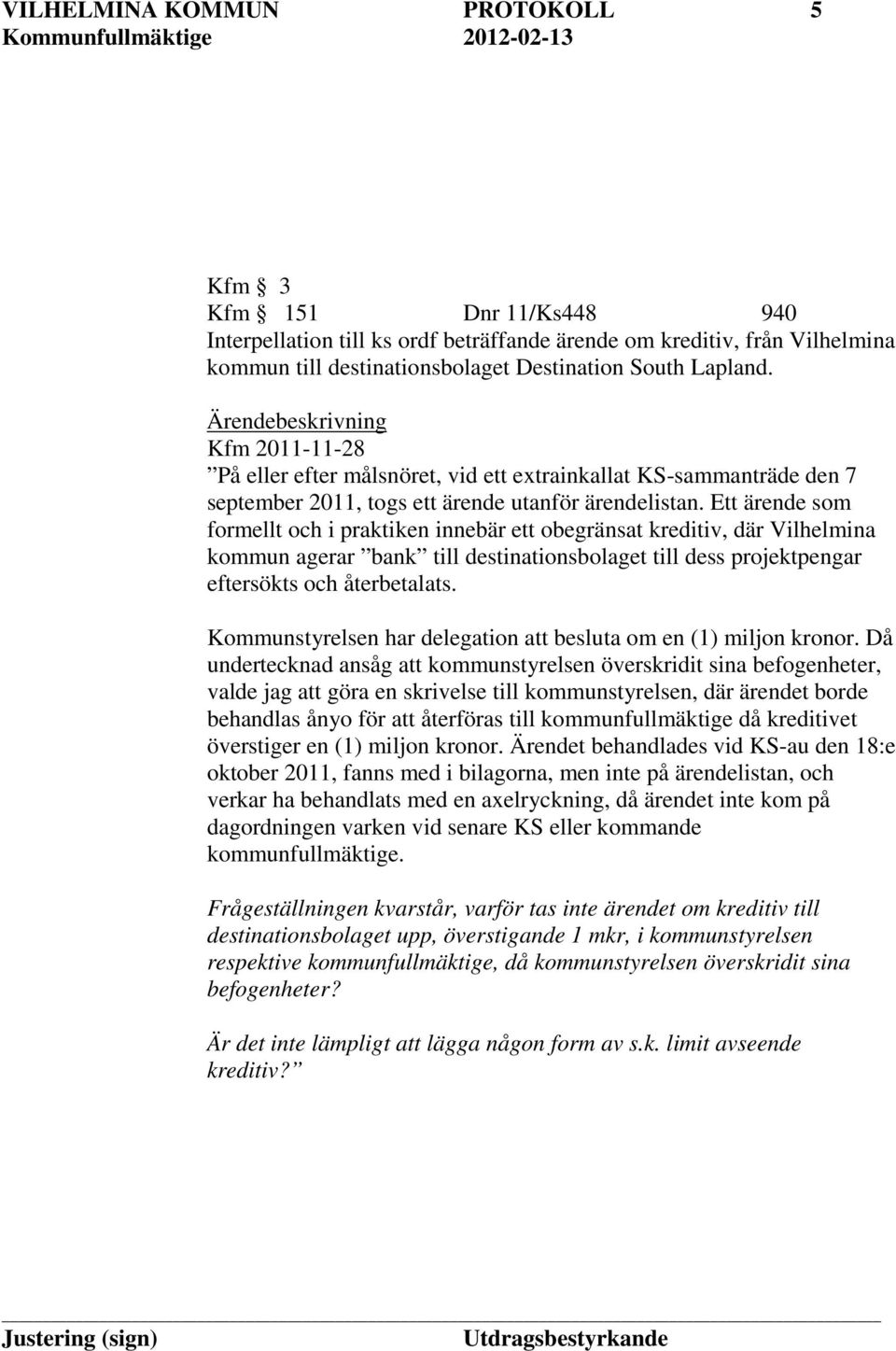 VILHELMINA KOMMUN PROTOKOLL 5
Kommunfullmäktige 2012-02-13

Kfm 3
Kfm 151 Dnr 11/Ks448 940
Interpellation till ks ordf beträffande ärende om kreditiv, från Vilhelmina kommun till destinationsbolaget Destination South Lapland.

Ärendebeskrivning
Kfm 2011-11-28
”På eller efter målsnöret, vid ett extrainkallat KS-sammanträde den 7 september 2011, togs ett ärende utanför ärendelistan. Ett ärende som formellt och i praktiken innebär ett obegränsat kreditiv, där Vilhelmina kommun agerar ”bank” till destinationsbolaget till dess projektpengar eftersökts och återbetalats.

Kommunstyrelsen har delegation att besluta om en (1) miljon kronor. Då undertecknad ansåg att kommunstyrelsen överskridit sina befogenheter, valde jag att göra en skrivelse till kommunstyrelsen, där ärendet borde behandlas ånyo för att återföras till kommunfullmäktige då kreditivet överstiger en (1) miljon kronor. Ärendet behandlades vid KS-au den 18:e oktober 2011, fanns med i bilagorna, men inte på ärendelistan, och verkar ha behandlats med en axelryckning, då ärendet inte kom på dagordningen varken vid senare KS eller kommande kommunfullmäktige.

Frågeställningen kvarstår, varför tas inte ärendet om kreditiv till destinationsbolaget upp, överstigande 1 mkr, i kommunstyrelsen respektive kommunfullmäktige, då kommunstyrelsen överskridit sina befogenheter?

Är det inte lämpligt att lägga någon form av s.k. limit avseende kreditiv?”

Justering (sign) Utdragsbestyrkande